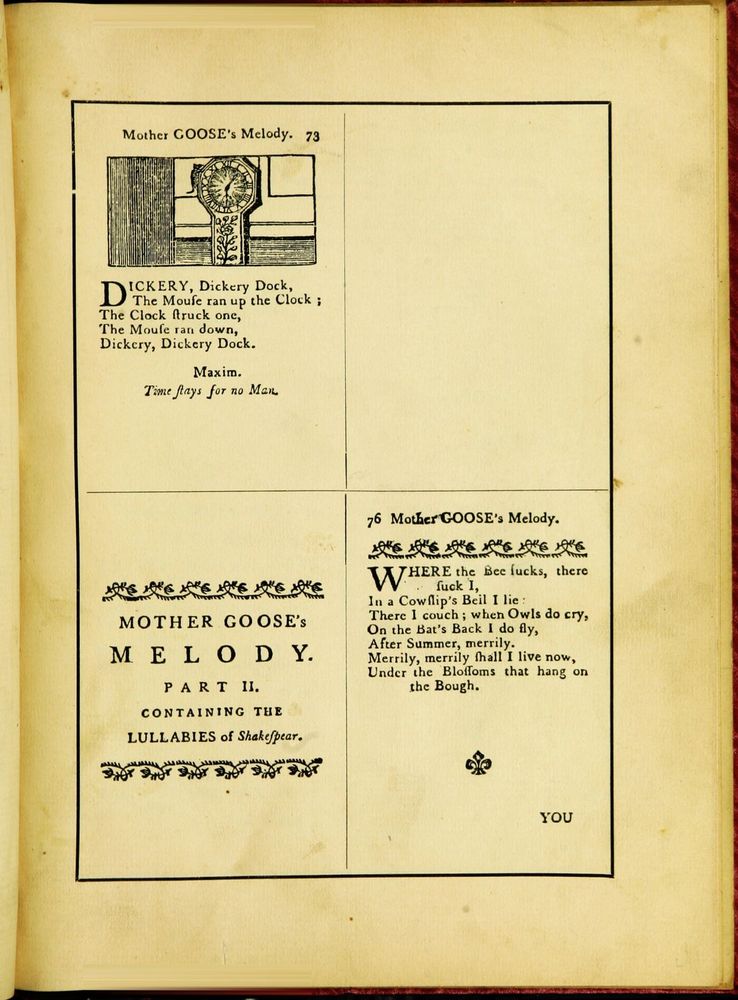 Mother GOOSE's Melody. 73

DICKERY, Dickery Dock,
The Mouſe ran up the Clock ;
The Clock ſtruck one,
The Mouſe ran down,
Dickery, Dickery Dock.

Maxim.
Time ſtays for no Man.

MOTHER GOOSE's
MELODY.
PART II.
CONTAINING THE
LULLABIES of Shakeſpear.

76 Mother GOOSE's Melody.

WHERE the Bee ſucks, there ſuck I,
In a Cowſlip's Bell I lie :
There I couch ; when Owls do cry,
On the Bat's Back I do fly,
After Summer, merrily.
Merrily, merrily ſhall I live now,
Under the Bloſſoms that hang on the Bough.

YOU